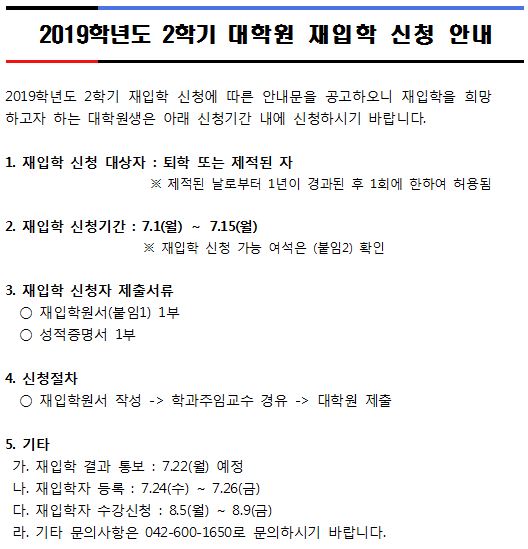 2019학년도 2학기 대학원 재입학 신청 안내

2019학년도 2학기 재입학 신청에 따른 안내문을 공고하오니 재입학을 희망하고자 하는 대학원생은 아래 신청기간 내에 신청하시기 바랍니다.

1. 재입학 신청 대상자 : 퇴학 또는 제적된 자
※ 제적된 날로부터 1년이 경과된 후 1회에 한하여 허용됨

2. 재입학 신청기간 : 7.1(월) ~ 7.15(월)
※ 재입학 신청 가능 여석은 (붙임2) 확인

3. 재입학 신청자 제출서류
○ 재입학원서(붙임1) 1부
○ 성적증명서 1부

4. 신청절차
○ 재입학원서 작성 -> 학과주임교수 경유 -> 대학원 제출

5. 기타
가. 재입학 결과 통보 : 7.22(월) 예정
나. 재입학자 등록 : 7.24(수) ~ 7.26(금)
다. 재입학자 수강신청 : 8.5(월) ~ 8.9(금)
라. 기타 문의사항은 042-600-1650로 문의하시기 바랍니다.